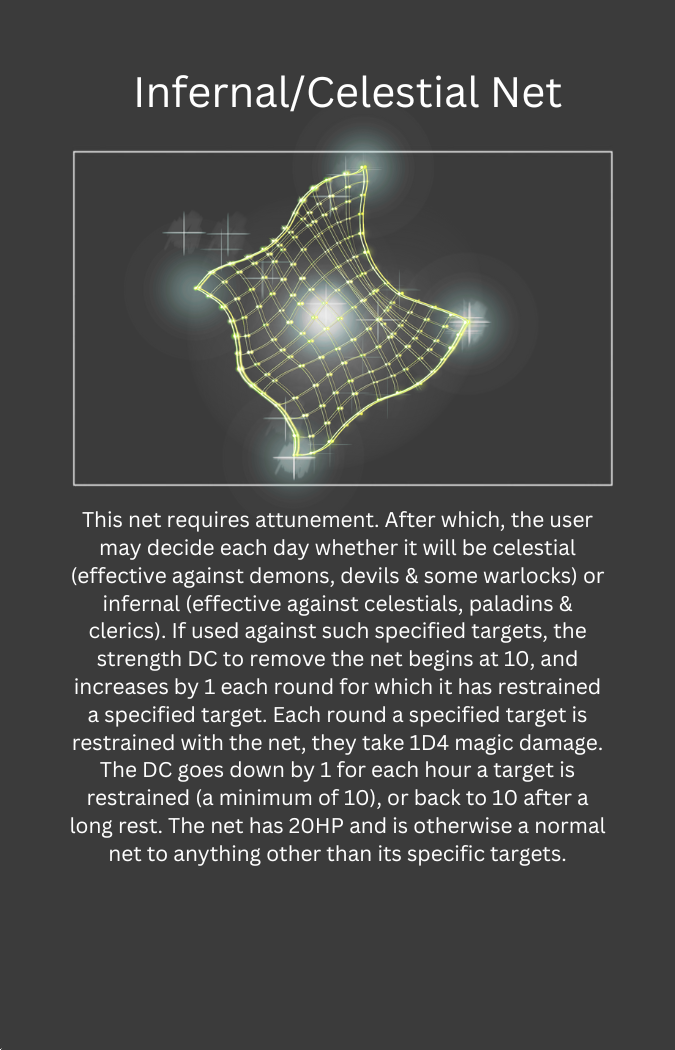 Infernal/Celestial Net

This net requires attunement. After which, the user may decide each day whether it will be celestial (effective against demons, devils & some warlocks) or infernal (effective against celestials, paladins & clerics). If used against such specified targets, the strength DC to remove the net begins at 10, and increases by 1 each round for which it has restrained a specified target. Each round a specified target is restrained with the net, they take 1D4 magic damage. The DC goes down by 1 for each hour a target is restrained (a minimum of 10), or back to 10 after a long rest. The net has 20HP and is otherwise a normal net to anything other than its specific targets.